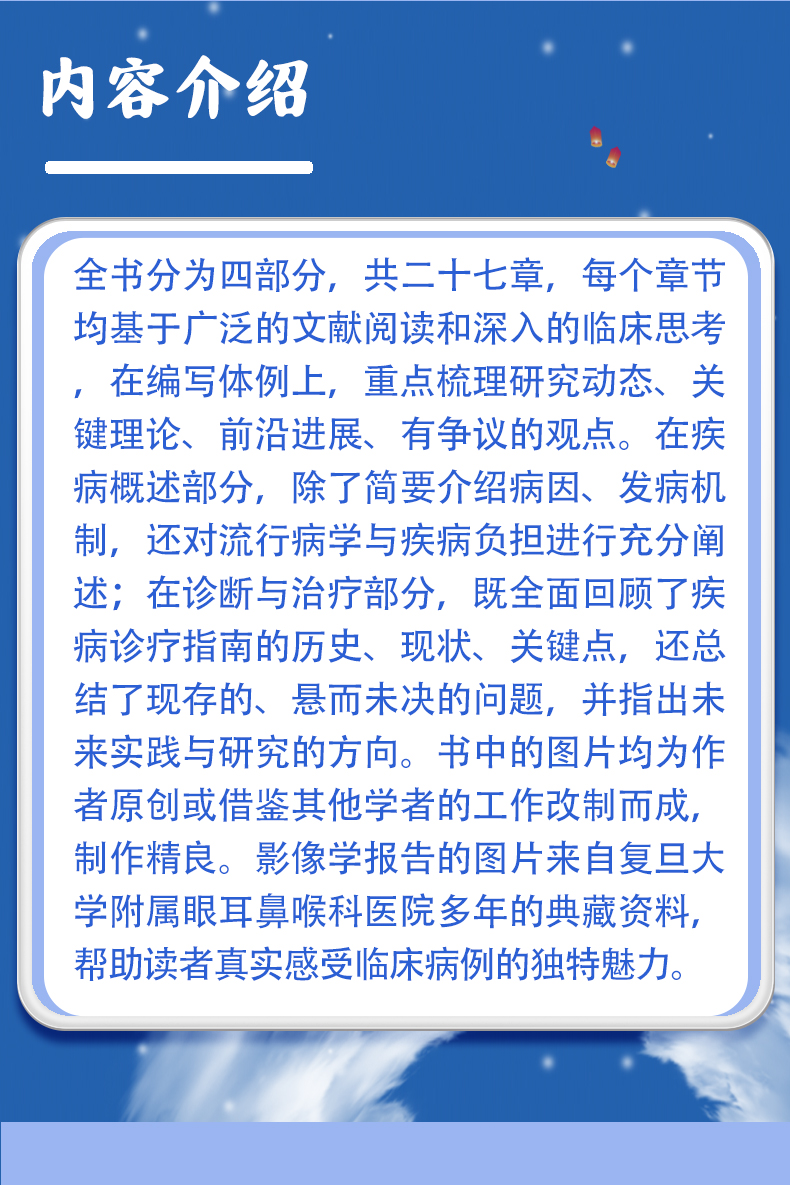 内容介绍

全书分为四部分，共二十七章，每个章节均基于广泛的文献阅读和深入的临床思考，在编写体例上，重点梳理研究动态、关键理论、前沿进展、有争议的观点。在疾病概述部分，除了简要介绍病因、发病机制，还对流行病学与疾病负担进行充分阐述；在诊断与治疗部分，既全面回顾了疾病诊疗指南的历史、现状、关键点，还总结了现存的、悬而未决的问题，并指出未来实践与研究的方向。书中的图片均为作者原创或借鉴其他学者的工作改制而成，制作精良。影像学报告的图片来自复旦大学附属眼耳鼻喉科医院多年的典藏资料，帮助读者真实感受临床病例的独特魅力。